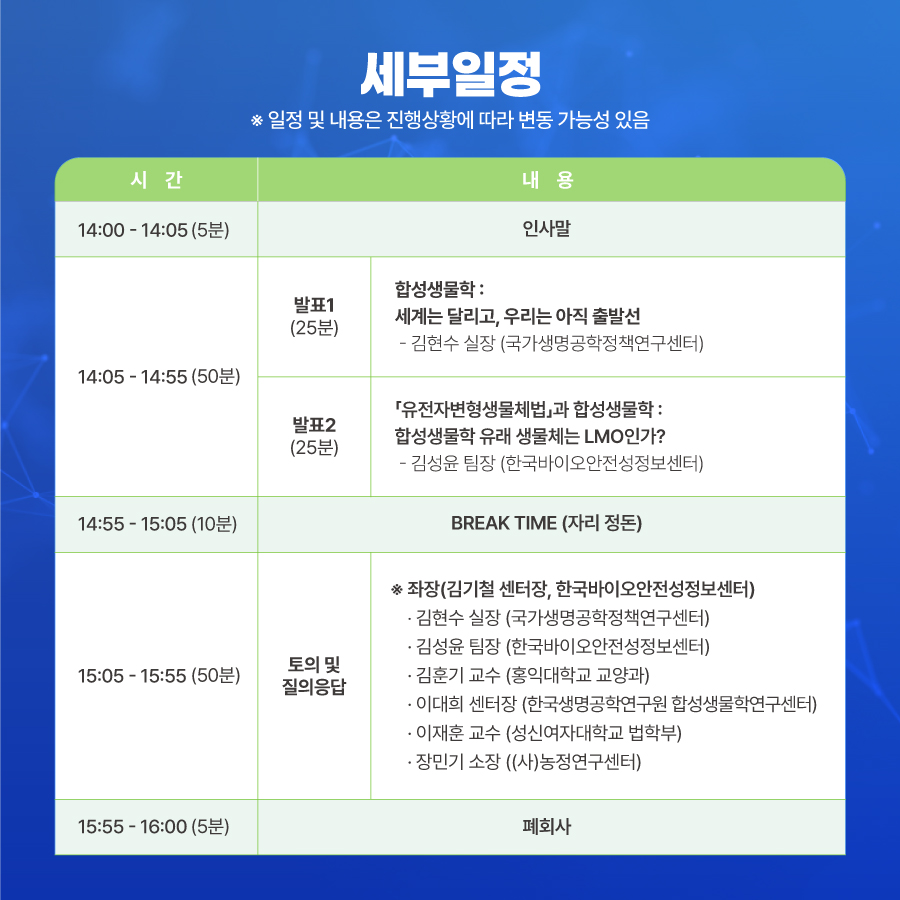 세부일정

※ 일정 및 내용은 진행상황에 따라 변동 가능성 있음

| 시 간 | 내 용 | |
|---|---|---|
| 14:00 - 14:05 (5분) | 인사말 | |
| 14:05 - 14:55 (50분) | 발표1 (25분) | 합성생물학 : 세계는 달리고, 우리는 아직 출발선 - 김현수 실장 (국가생명공학정책연구센터) |
| | 발표2 (25분) | 「유전자변형생물체법」과 합성생물학 : 합성생물학 유래 생물체는 LMO인가? - 김성윤 팀장 (한국바이오안전성정보센터) |
| 14:55 - 15:05 (10분) | BREAK TIME (자리 정돈) | |
| 15:05 - 15:55 (50분) | 토의 및 질의응답 | ※ 좌장(김기철 센터장, 한국바이오안전성정보센터) · 김현수 실장 (국가생명공학정책연구센터) · 김성윤 팀장 (한국바이오안전성정보센터) · 김훈기 교수 (홍익대학교 교양과) · 이대희 센터장 (한국생명공학연구원 합성생물학연구센터) · 이재훈 교수 (성신여자대학교 법학부) · 장민기 소장 ((사)농정연구센터) |
| 15:55 - 16:00 (5분) | 폐회사 | |